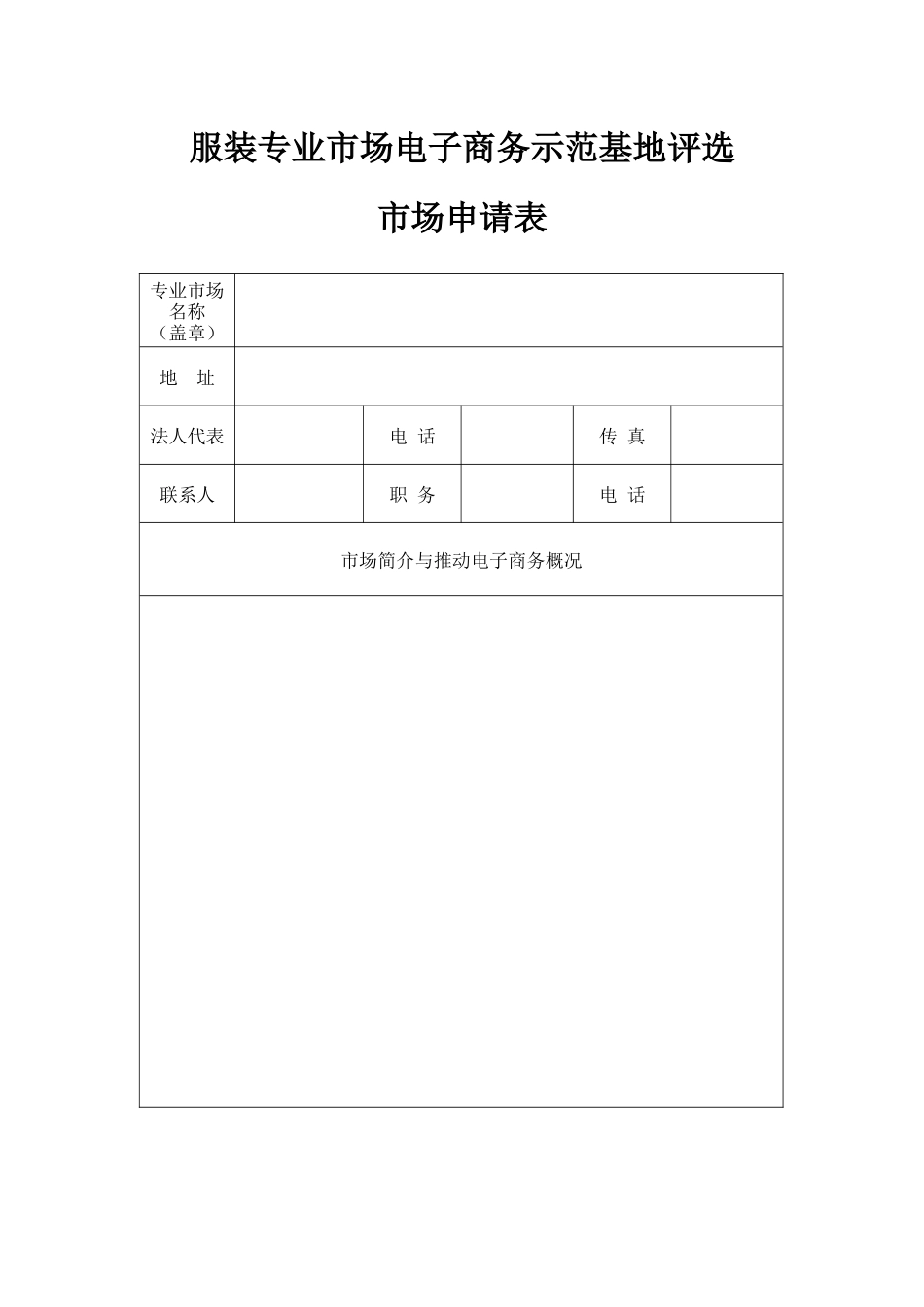 服装专业市场电子商务示范基地评选

市场申请表

| 专业市场名称（盖章） | | | | | |
|---|---|---|---|---|---|
| 地　址 | | | | | |
| 法人代表 | | 电 话 | | 传 真 | |
| 联系人 | | 职 务 | | 电 话 | |
| 市场简介与推动电子商务概况 | | | | | |
| | | | | | |